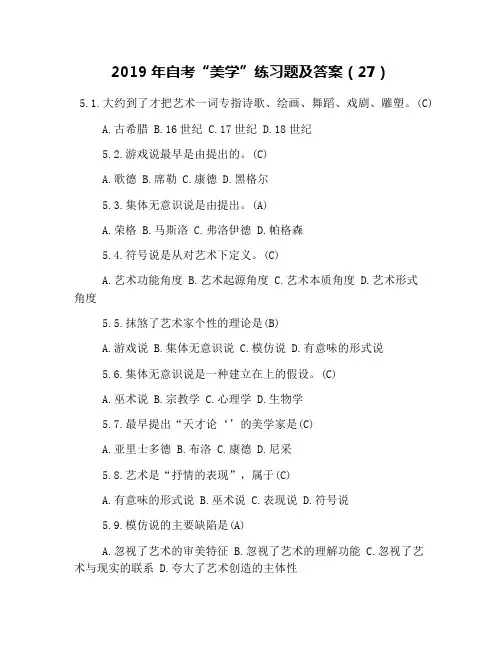 2019 年自考“美学”练习题及答案（27）

5.1.大约到了才把艺术一词专指诗歌、绘画、舞蹈、戏剧、雕塑。(C)

A.古希腊 B.16 世纪 C.17 世纪 D.18 世纪

5.2.游戏说最早是由提出的。(C)

A.歌德 B.席勒 C.康德 D.黑格尔

5.3.集体无意识说是由提出。(A)

A.荣格 B.马斯洛 C.弗洛伊德 D.帕格森

5.4.符号说是从对艺术下定义。(C)

A.艺术功能角度 B.艺术起源角度 C.艺术本质角度 D.艺术形式角度

5.5.抹煞了艺术家个性的理论是(B)

A.游戏说 B.集体无意识说 C.模仿说 D.有意味的形式说

5.6.集体无意识说是一种建立在上的假设。(C)

A.巫术说 B.宗教学 C.心理学 D.生物学

5.7.最早提出“天才论‘’的美学家是(C)

A.亚里士多德 B.布洛 C.康德 D.尼采

5.8.艺术是“抒情的表现”，属于(C)

A.有意味的形式说 B.巫术说 C.表现说 D.符号说

5.9.模仿说的主要缺陷是(A)

A.忽视了艺术的审美特征 B.忽视了艺术的理解功能 C.忽视了艺术与现实的联系 D.夸大了艺术创造的主体性